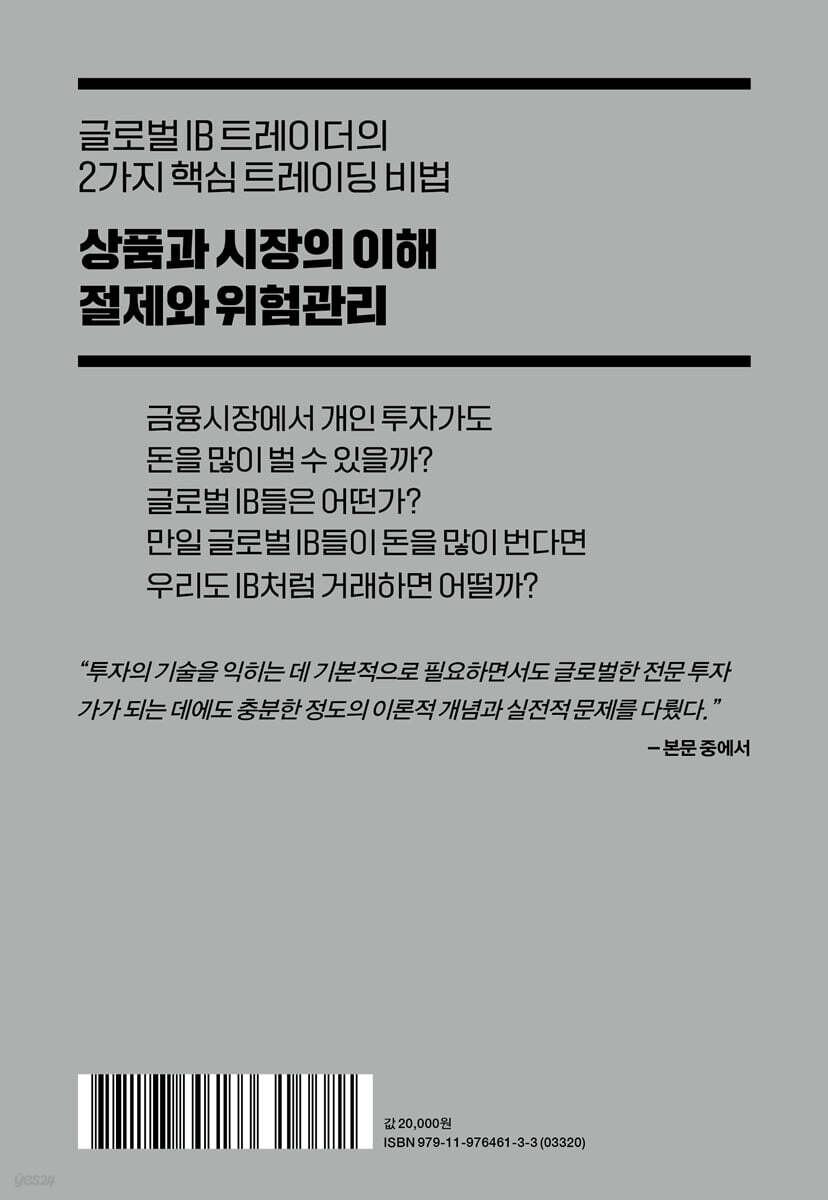 글로벌 IB 트레이더의
2가지 핵심 트레이딩 비법

상품과 시장의 이해
절제와 위험관리

금융시장에서 개인 투자가도
돈을 많이 벌 수 있을까?
글로벌 IB들은 어떤가?
만일 글로벌 IB들이 돈을 많이 번다면
우리도 IB처럼 거래하면 어떨까?

"투자의 기술을 익히는 데 기본적으로 필요하면서도 글로벌한 전문 투자가가 되는 데에도 충분한 정도의 이론적 개념과 실전적 문제를 다뤘다."

– 본문 중에서

값 20,000원
ISBN 979-11-976461-3-3 (03320)

yes24